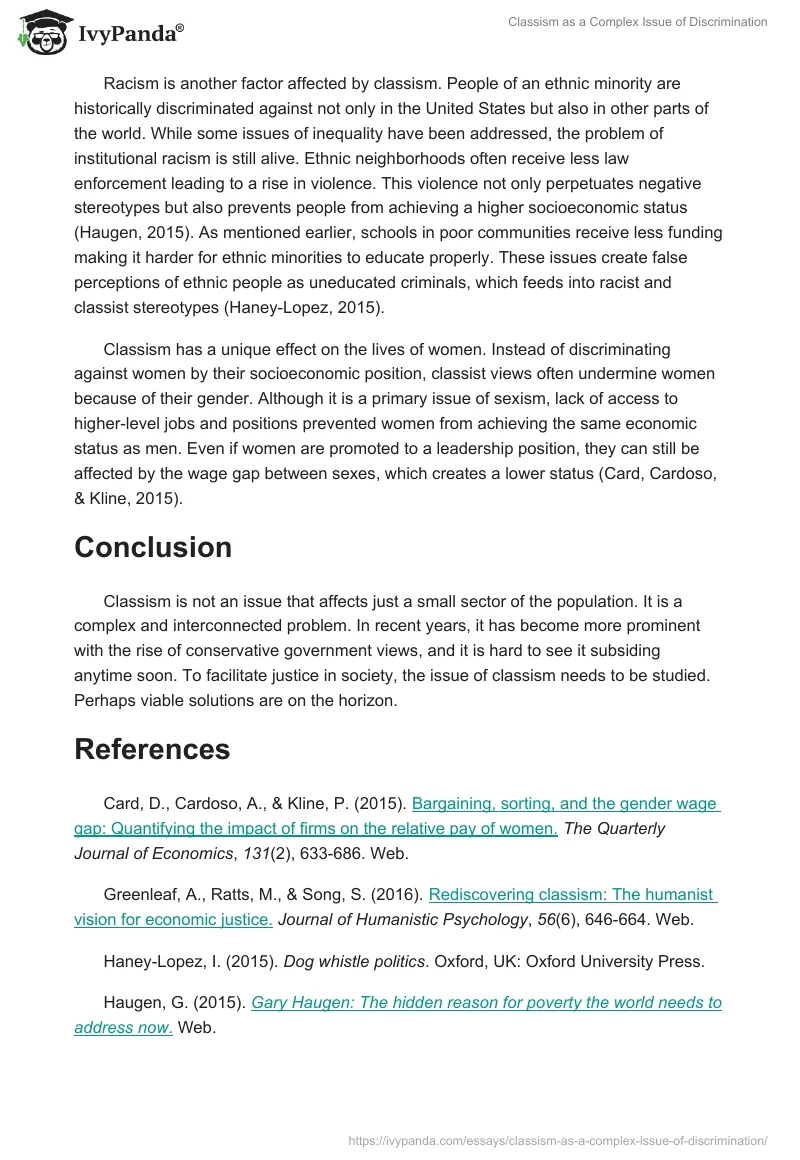 IvyPanda®

Classism as a Complex Issue of Discrimination

Racism is another factor affected by classism. People of an ethnic minority are historically discriminated against not only in the United States but also in other parts of the world. While some issues of inequality have been addressed, the problem of institutional racism is still alive. Ethnic neighborhoods often receive less law enforcement leading to a rise in violence. This violence not only perpetuates negative stereotypes but also prevents people from achieving a higher socioeconomic status (Haugen, 2015). As mentioned earlier, schools in poor communities receive less funding making it harder for ethnic minorities to educate properly. These issues create false perceptions of ethnic people as uneducated criminals, which feeds into racist and classist stereotypes (Haney-Lopez, 2015).

Classism has a unique effect on the lives of women. Instead of discriminating against women by their socioeconomic position, classist views often undermine women because of their gender. Although it is a primary issue of sexism, lack of access to higher-level jobs and positions prevented women from achieving the same economic status as men. Even if women are promoted to a leadership position, they can still be affected by the wage gap between sexes, which creates a lower status (Card, Cardoso, & Kline, 2015).

Conclusion

Classism is not an issue that affects just a small sector of the population. It is a complex and interconnected problem. In recent years, it has become more prominent with the rise of conservative government views, and it is hard to see it subsiding anytime soon. To facilitate justice in society, the issue of classism needs to be studied. Perhaps viable solutions are on the horizon.

References

Card, D., Cardoso, A., & Kline, P. (2015). Bargaining, sorting, and the gender wage gap: Quantifying the impact of firms on the relative pay of women. The Quarterly Journal of Economics, 131(2), 633-686. Web.

Greenleaf, A., Ratts, M., & Song, S. (2016). Rediscovering classism: The humanist vision for economic justice. Journal of Humanistic Psychology, 56(6), 646-664. Web.

Haney-Lopez, I. (2015). Dog whistle politics. Oxford, UK: Oxford University Press.

Haugen, G. (2015). Gary Haugen: The hidden reason for poverty the world needs to address now. Web.

https://ivypanda.com/essays/classism-as-a-complex-issue-of-discrimination/